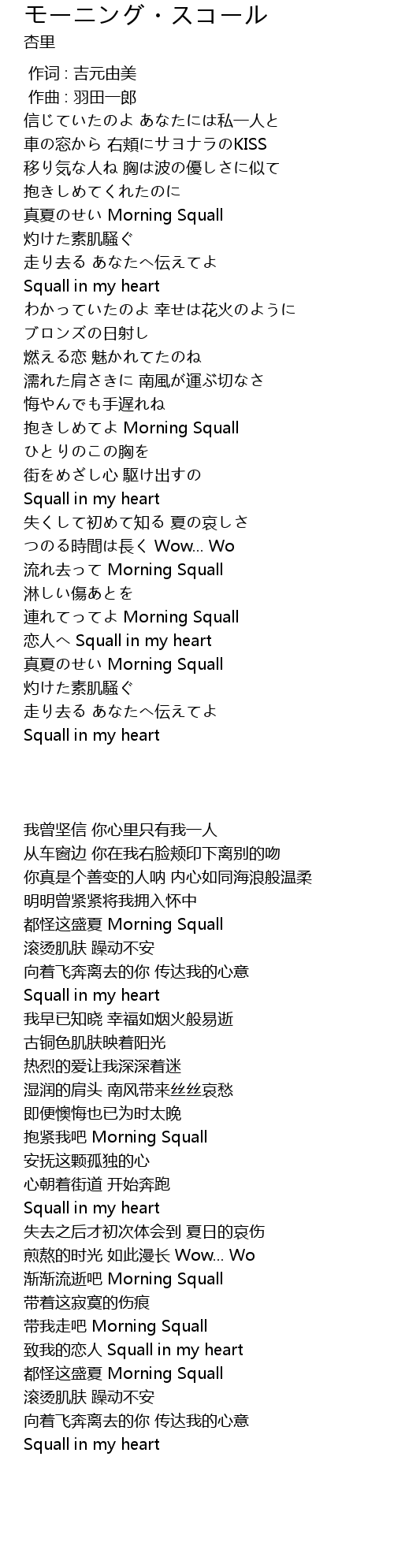 モーニング・スコール
杏里

作词 : 吉元由美
作曲 : 羽田一郎
信じていたのよ あなたには私一人と
車の窓から 右頬にサヨナラのKISS
移り気な人ね 胸は波の優しさに似て
抱きしめてくれたのに
真夏のせい Morning Squall
灼けた素肌騒ぐ
走り去る あなたへ伝えてよ
Squall in my heart
わかっていたのよ 幸せは花火のように
ブロンズの日射し
燃える恋 魅かれてたのね
濡れた肩さきに 南風が運ぶ切なさ
悔やんでも手遅れね
抱きしめてよ Morning Squall
ひとりのこの胸を
街をめざし心 駆け出すの
Squall in my heart
失くして初めて知る 夏の哀しさ
つのる時間は長く Wow... Wo
流れ去って Morning Squall
淋しい傷あとを
連れてってよ Morning Squall
恋人へ Squall in my heart
真夏のせい Morning Squall
灼けた素肌騒ぐ
走り去る あなたへ伝えてよ
Squall in my heart

我曾坚信 你心里只有我一人
从车窗边 你在我右脸颊印下离别的吻
你真是个善变的人呐 内心如同海浪般温柔
明明曾紧紧将我拥入怀中
都怪这盛夏 Morning Squall
滚烫肌肤 躁动不安
向着飞奔离去的你 传达我的心意
Squall in my heart
我早已知晓 幸福如烟火般易逝
古铜色肌肤映着阳光
热烈的爱让我深深着迷
湿润的肩头 南风带来丝丝哀愁
即便懊悔也已为时太晚
抱紧我吧 Morning Squall
安抚这颗孤独的心
心朝着街道 开始奔跑
Squall in my heart
失去之后才初次体会到 夏日的哀伤
煎熬的时光 如此漫长 Wow... Wo
渐渐流逝吧 Morning Squall
带着这寂寞的伤痕
带我走吧 Morning Squall
致我的恋人 Squall in my heart
都怪这盛夏 Morning Squall
滚烫肌肤 躁动不安
向着飞奔离去的你 传达我的心意
Squall in my heart